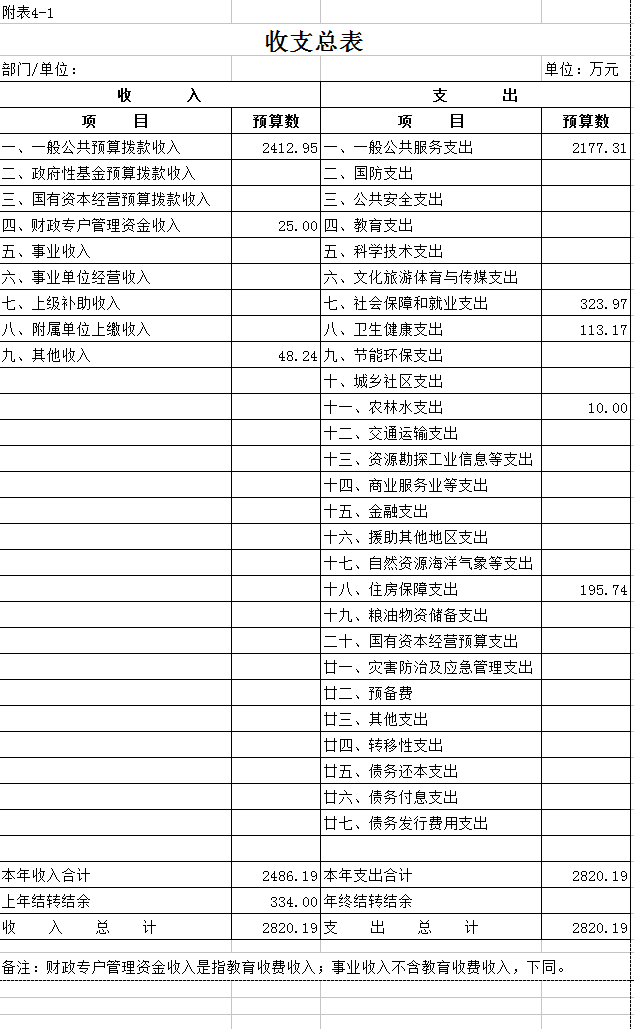 附表4-1

收支总表

部门/单位：

单位：万元

| 收　　入 | | 支　　出 | |
|---|---|---|---|
| 项　　目 | 预算数 | 项　　目 | 预算数 |
| 一、一般公共预算拨款收入 | 2412.95 | 一、一般公共服务支出 | 2177.31 |
| 二、政府性基金预算拨款收入 | | 二、国防支出 | |
| 三、国有资本经营预算拨款收入 | | 三、公共安全支出 | |
| 四、财政专户管理资金收入 | 25.00 | 四、教育支出 | |
| 五、事业收入 | | 五、科学技术支出 | |
| 六、事业单位经营收入 | | 六、文化旅游体育与传媒支出 | |
| 七、上级补助收入 | | 七、社会保障和就业支出 | 323.97 |
| 八、附属单位上缴收入 | | 八、卫生健康支出 | 113.17 |
| 九、其他收入 | 48.24 | 九、节能环保支出 | |
| | | 十、城乡社区支出 | |
| | | 十一、农林水支出 | 10.00 |
| | | 十二、交通运输支出 | |
| | | 十三、资源勘探工业信息等支出 | |
| | | 十四、商业服务业等支出 | |
| | | 十五、金融支出 | |
| | | 十六、援助其他地区支出 | |
| | | 十七、自然资源海洋气象等支出 | |
| | | 十八、住房保障支出 | 195.74 |
| | | 十九、粮油物资储备支出 | |
| | | 二十、国有资本经营预算支出 | |
| | | 廿一、灾害防治及应急管理支出 | |
| | | 廿二、预备费 | |
| | | 廿三、其他支出 | |
| | | 廿四、转移性支出 | |
| | | 廿五、债务还本支出 | |
| | | 廿六、债务付息支出 | |
| | | 廿七、债务发行费用支出 | |
| | | | |
| 本年收入合计 | 2486.19 | 本年支出合计 | 2820.19 |
| 上年结转结余 | 334.00 | 年终结转结余 | |
| 收　入　总　计 | 2820.19 | 支　出　总　计 | 2820.19 |

备注：财政专户管理资金收入是指教育收费收入；事业收入不含教育收费收入，下同。